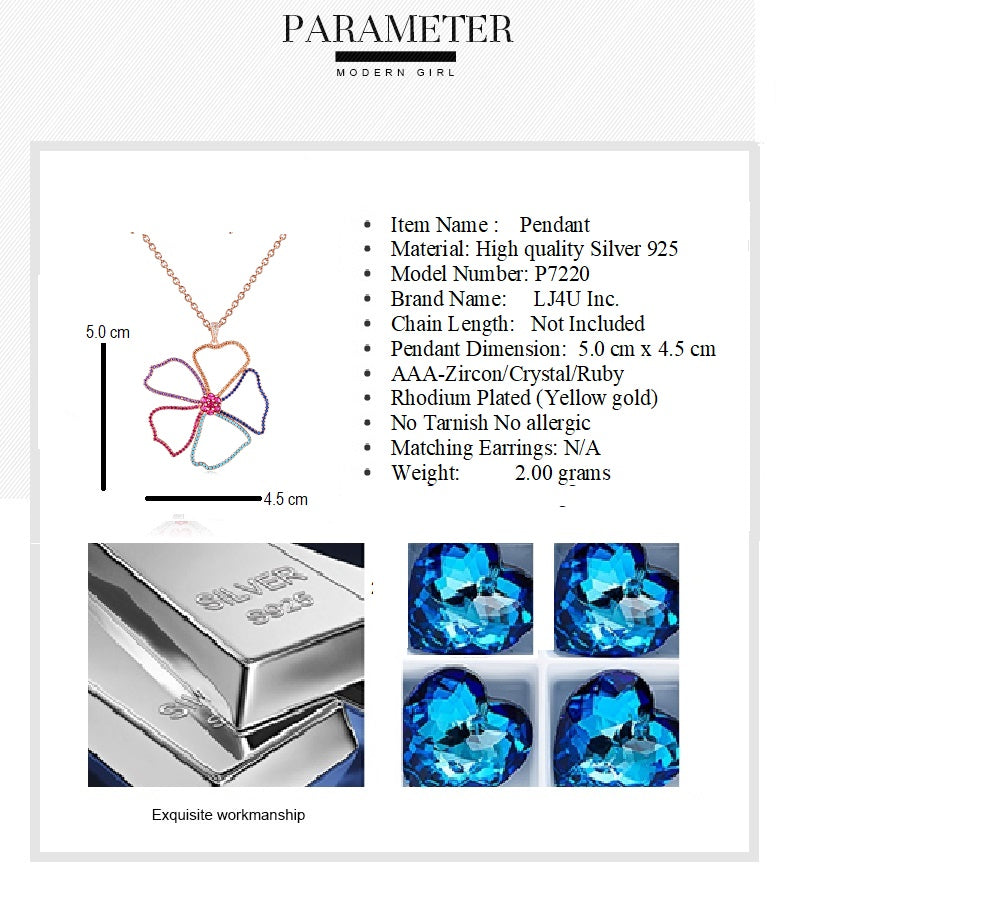 PARAMETER
MODERN GIRL

5.0 cm

4.5 cm

• Item Name : Pendant
• Material: High quality Silver 925
• Model Number: P7220
• Brand Name: LJ4U Inc.
• Chain Length: Not Included
• Pendant Dimension: 5.0 cm x 4.5 cm
• AAA-Zircon/Crystal/Ruby
• Rhodium Plated (Yellow gold)
• No Tarnish No allergic
• Matching Earrings: N/A
• Weight: 2.00 grams

SILVER
S925

Exquisite workmanship